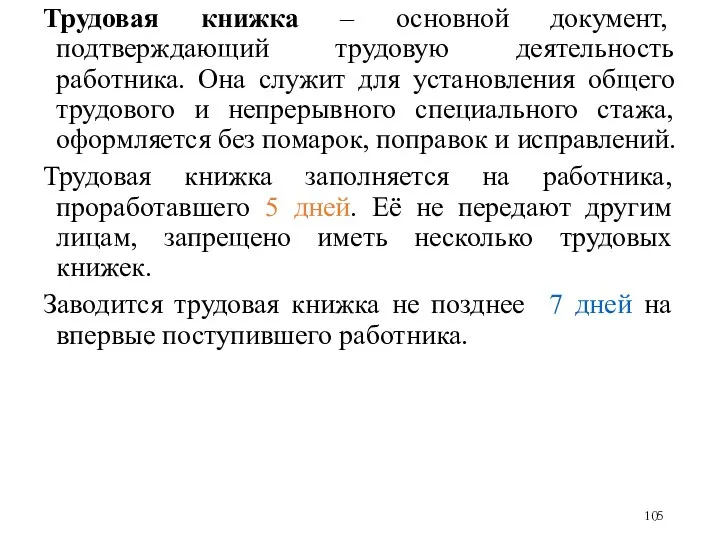 Трудовая книжка – основной документ, подтверждающий трудовую деятельность работника. Она служит для установления общего трудового и непрерывного специального стажа, оформляется без помарок, поправок и исправлений.

Трудовая книжка заполняется на работника, проработавшего 5 дней. Её не передают другим лицам, запрещено иметь несколько трудовых книжек.

Заводится трудовая книжка не позднее 7 дней на впервые поступившего работника.

105